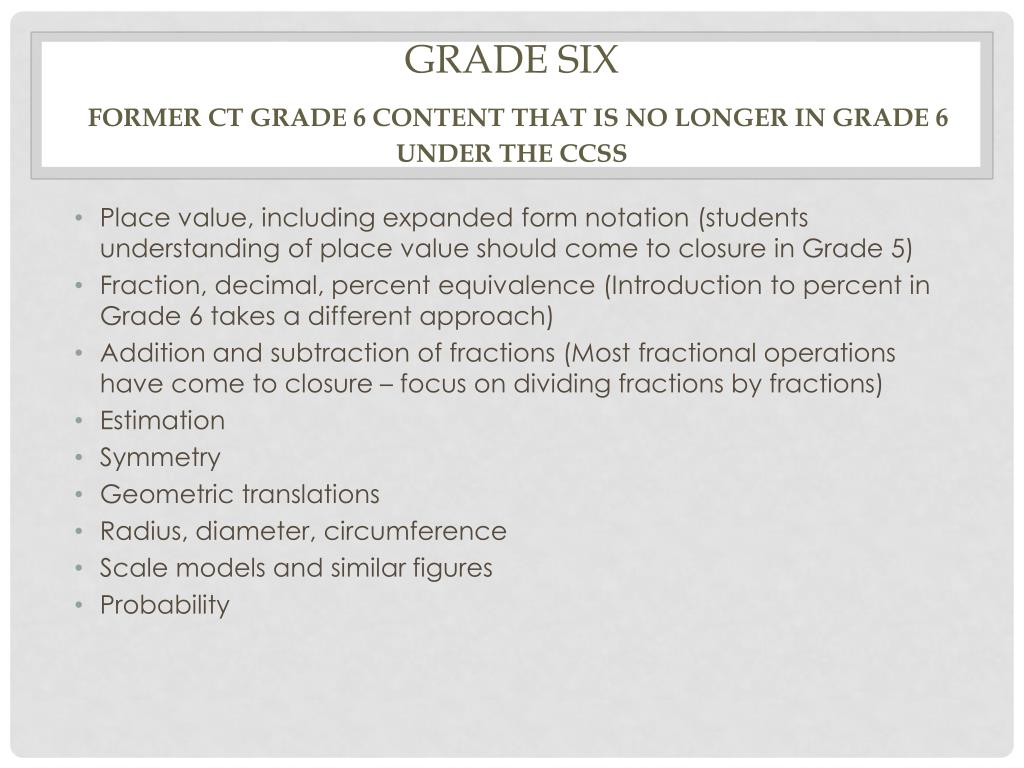 GRADE SIX

FORMER CT GRADE 6 CONTENT THAT IS NO LONGER IN GRADE 6 UNDER THE CCSS

• Place value, including expanded form notation (students understanding of place value should come to closure in Grade 5)
• Fraction, decimal, percent equivalence (Introduction to percent in Grade 6 takes a different approach)
• Addition and subtraction of fractions (Most fractional operations have come to closure – focus on dividing fractions by fractions)
• Estimation
• Symmetry
• Geometric translations
• Radius, diameter, circumference
• Scale models and similar figures
• Probability